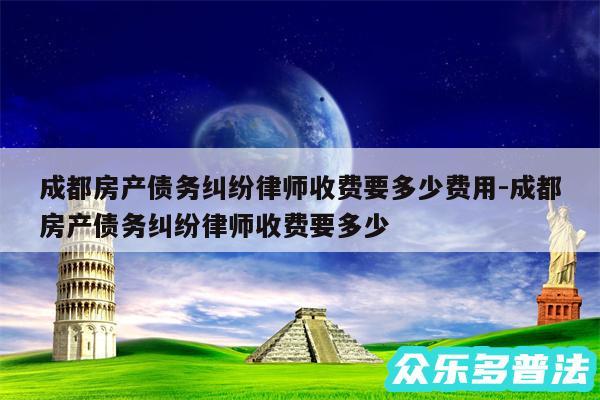 成都房产债务纠纷律师收费要多少费用-成都房产债务纠纷律师收费要多少

众乐多普法